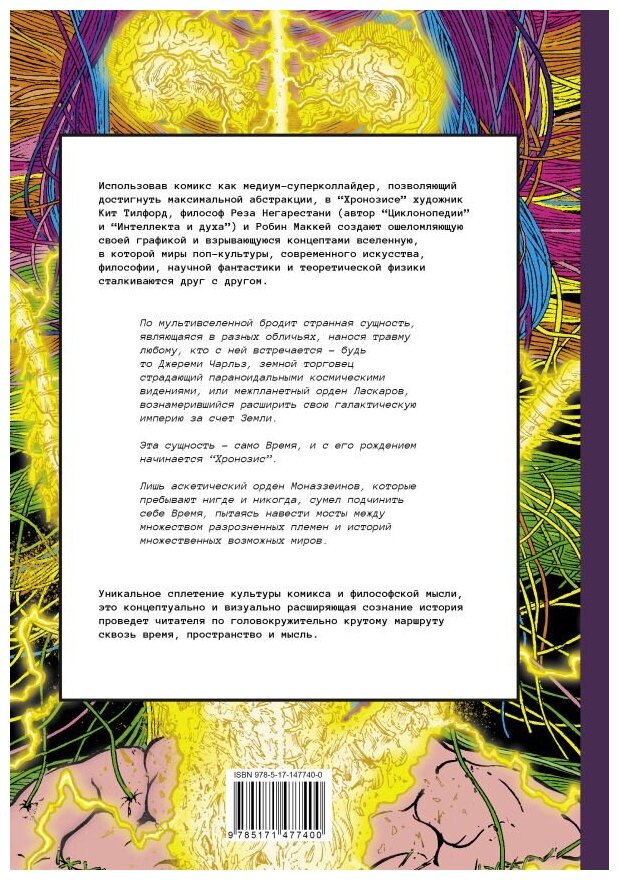 Использовав комикс как медиум-суперколлайдер, позволяющий достигнуть максимальной абстракции, в "Хронозисе" художник Кит Тилфорд, философ Реза Негарестани (автор "Циклонопедии" и "Интеллекта и духа") и Робин Маккей создают ошеломляющую своей графикой и взрывающуюся концептами вселенную, в которой миры поп-культуры, современного искусства, философии, научной фантастики и теоретической физики сталкиваются друг с другом.

По мультивселенной бродит странная сущность, являющаяся в разных обличьях, нанося травму любому, кто с ней встречается – будь то Джереми Чарльз, земной торговец страдающий параноидальными космическими видениями, или межпланетный орден Ласкаров, вознамерившийся расширить свою галактическую империю за счет Земли.

Эта сущность – само Время, и с его рождением начинается "Хронозис".

Лишь аскетический орден Моназзеинов, которые пребывают нигде и никогда, сумел подчинить себе Время, пытаясь навести мосты между множеством разрозненных племен и историй множественных возможных миров.

Уникальное сплетение культуры комикса и философской мысли, это концептуально и визуально расширяющая сознание история проведет читателя по головокружительно крутому маршруту сквозь время, пространство и мысль.

ISBN 978-5-17-147740-0

9 785171 477400